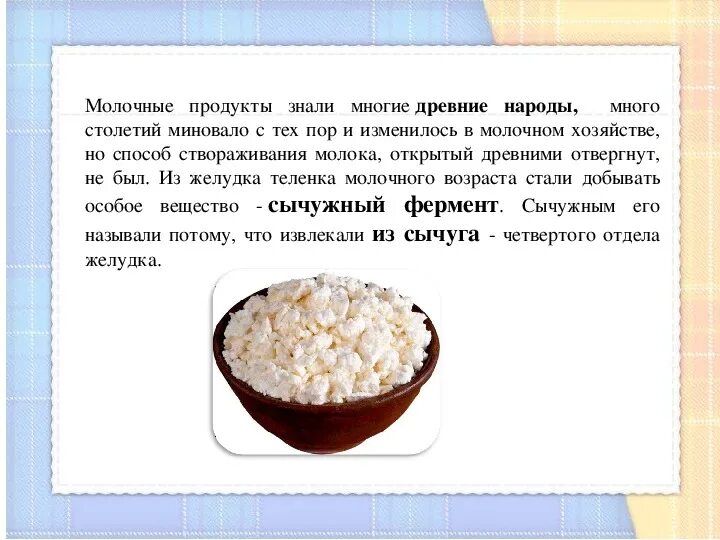 Молочные продукты знали многие древние народы, много столетий миновало с тех пор и изменилось в молочном хозяйстве, но способ створаживания молока, открытый древними отвергнут, не был. Из желудка теленка молочного возраста стали добывать особое вещество - сычужный фермент. Сычужным его называли потому, что извлекали из сычуга - четвертого отдела желудка.